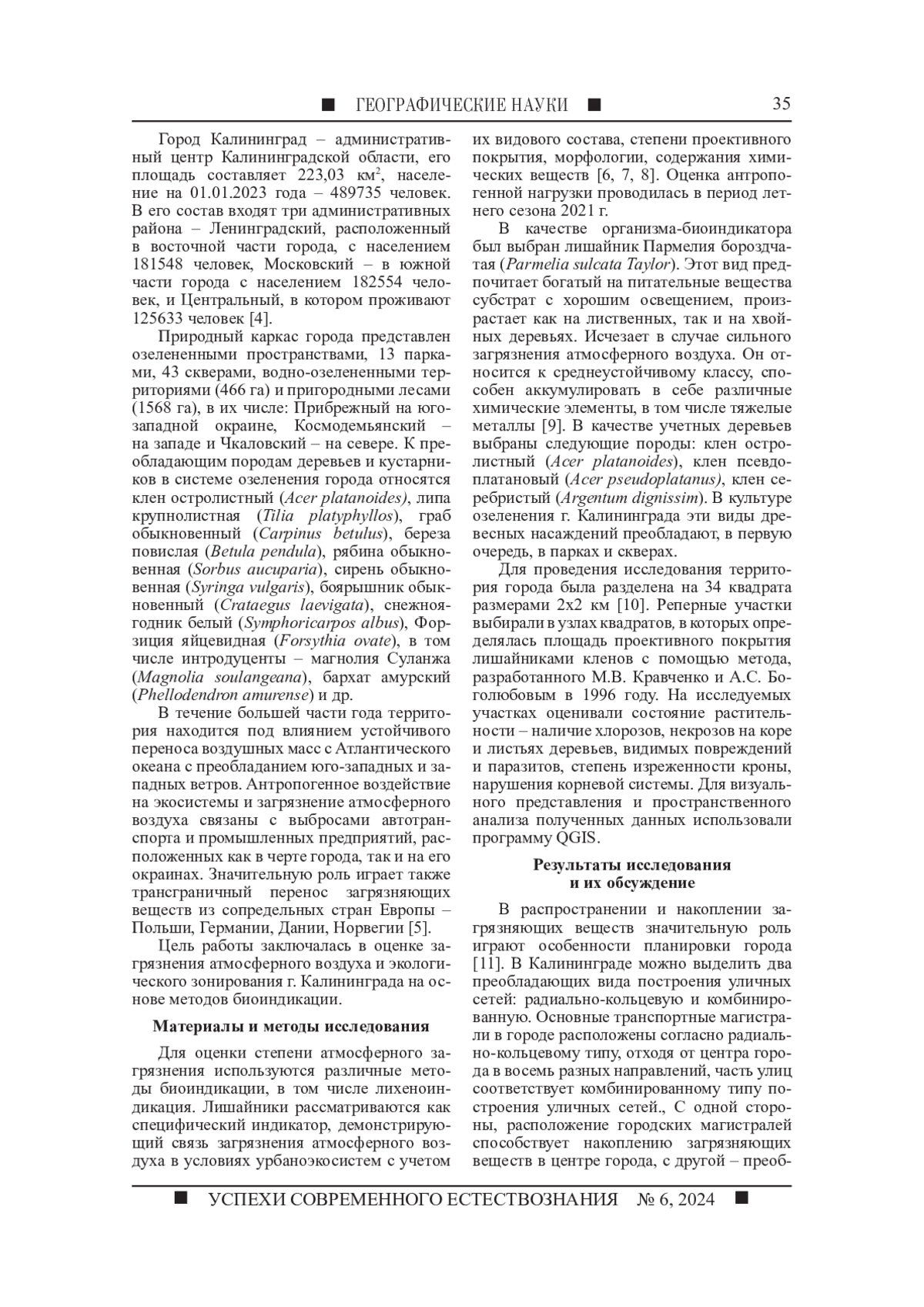 ■ ГЕОГРАФИЧЕСКИЕ НАУКИ ■ 35

Город Калининград – административный центр Калининградской области, его площадь составляет 223,03 км$^2$, население на 01.01.2023 года – 489735 человек. В его состав входят три административных района – Ленинградский, расположенный в восточной части города, с населением 181548 человек, Московский – в южной части города с населением 182554 человек, и Центральный, в котором проживают 125633 человек [4].

Природный каркас города представлен озелененными пространствами, 13 парками, 43 скверами, водно-озелененными территориями (466 га) и пригородными лесами (1568 га), в их числе: Прибрежный на юго-западной окраине, Космодемьянский – на западе и Чкаловский – на севере. К преобладающим породам деревьев и кустарников в системе озеленения города относятся клен остролистный (Acer platanoides), липа крупнолистная (Tilia platyphyllos), граб обыкновенный (Carpinus betulus), береза повислая (Betula pendula), рябина обыкновенная (Sorbus aucuparia), сирень обыкновенная (Syringa vulgaris), боярышник обыкновенный (Crataegus laevigata), снежноягодник белый (Symphoricarpos albus), Форзиция яйцевидная (Forsythia ovate), в том числе интродуценты – магнолия Суланжа (Magnolia soulangeana), бархат амурский (Phellodendron amurense) и др.

В течение большей части года территория находится под влиянием устойчивого переноса воздушных масс с Атлантического океана с преобладанием юго-западных и западных ветров. Антропогенное воздействие на экосистемы и загрязнение атмосферного воздуха связаны с выбросами автотранспорта и промышленных предприятий, расположенных как в черте города, так и на его окраинах. Значительную роль играет также трансграничный перенос загрязняющих веществ из сопредельных стран Европы – Польши, Германии, Дании, Норвегии [5].

Цель работы заключалась в оценке загрязнения атмосферного воздуха и экологического зонирования г. Калининграда на основе методов биоиндикации.

Материалы и методы исследования

Для оценки степени атмосферного загрязнения используются различные методы биоиндикации, в том числе лихеноиндикация. Лишайники рассматриваются как специфический индикатор, демонстрирующий связь загрязнения атмосферного воздуха в условиях урбаноэкосистем с учетом их видового состава, степени проективного покрытия, морфологии, содержания химических веществ [6, 7, 8]. Оценка антропогенной нагрузки проводилась в период летнего сезона 2021 г.

В качестве организма-биоиндикатора был выбран лишайник Пармелия бороздчатая (Parmelia sulcata Taylor). Этот вид предпочитает богатый на питательные вещества субстрат с хорошим освещением, произрастает как на лиственных, так и на хвойных деревьях. Исчезает в случае сильного загрязнения атмосферного воздуха. Он относится к среднеустойчивому классу, способен аккумулировать в себе различные химические элементы, в том числе тяжелые металлы [9]. В качестве учетных деревьев выбраны следующие породы: клен остролистный (Acer platanoides), клен псевдоплатановый (Acer pseudoplatanus), клен серебристый (Argentum dignissim). В культуре озеленения г. Калининграда эти виды древесных насаждений преобладают, в первую очередь, в парках и скверах.

Для проведения исследования территория города была разделена на 34 квадрата размерами 2х2 км [10]. Реперные участки выбирали в узлах квадратов, в которых определялась площадь проективного покрытия лишайниками кленов с помощью метода, разработанного М.В. Кравченко и А.С. Боголюбовым в 1996 году. На исследуемых участках оценивали состояние растительности – наличие хлорозов, некрозов на коре и листьях деревьев, видимых повреждений и паразитов, степень изреженности кроны, нарушения корневой системы. Для визуального представления и пространственного анализа полученных данных использовали программу QGIS.

Результаты исследования и их обсуждение

В распространении и накоплении загрязняющих веществ значительную роль играют особенности планировки города [11]. В Калининграде можно выделить два преобладающих вида построения уличных сетей: радиально-кольцевую и комбинированную. Основные транспортные магистрали в городе расположены согласно радиально-кольцевому типу, отходя от центра города в восемь разных направлений, часть улиц соответствует комбинированному типу построения уличных сетей., С одной стороны, расположение городских магистралей способствует накоплению загрязняющих веществ в центре города, с другой – преоб-

■ УСПЕХИ СОВРЕМЕННОГО ЕСТЕСТВОЗНАНИЯ № 6, 2024 ■